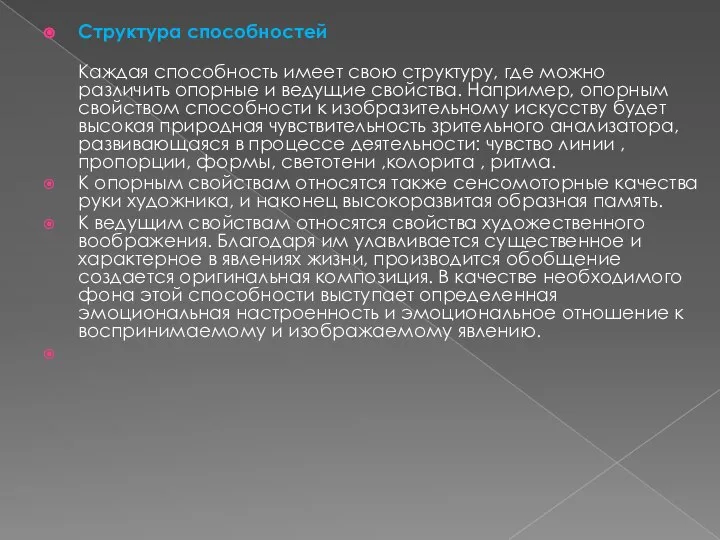 Структура способностей

Каждая способность имеет свою структуру, где можно различить опорные и ведущие свойства. Например, опорным свойством способности к изобразительному искусству будет высокая природная чувствительность зрительного анализатора, развивающаяся в процессе деятельности: чувство линии , пропорции, формы, светотени ,колорита , ритма.

К опорным свойствам относятся также сенсомоторные качества руки художника, и наконец высокоразвитая образная память.

К ведущим свойствам относятся свойства художественного воображения. Благодаря им улавливается существенное и характерное в явлениях жизни, производится обобщение создается оригинальная композиция. В качестве необходимого фона этой способности выступает определенная эмоциональная настроенность и эмоциональное отношение к воспринимаемому и изображаемому явлению.